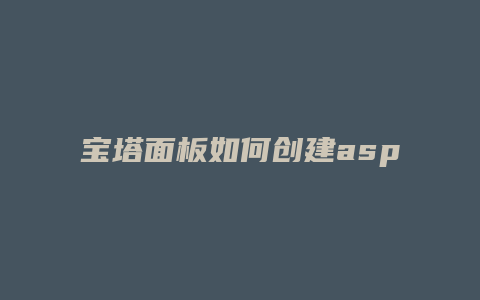 宝塔面板如何创建asp